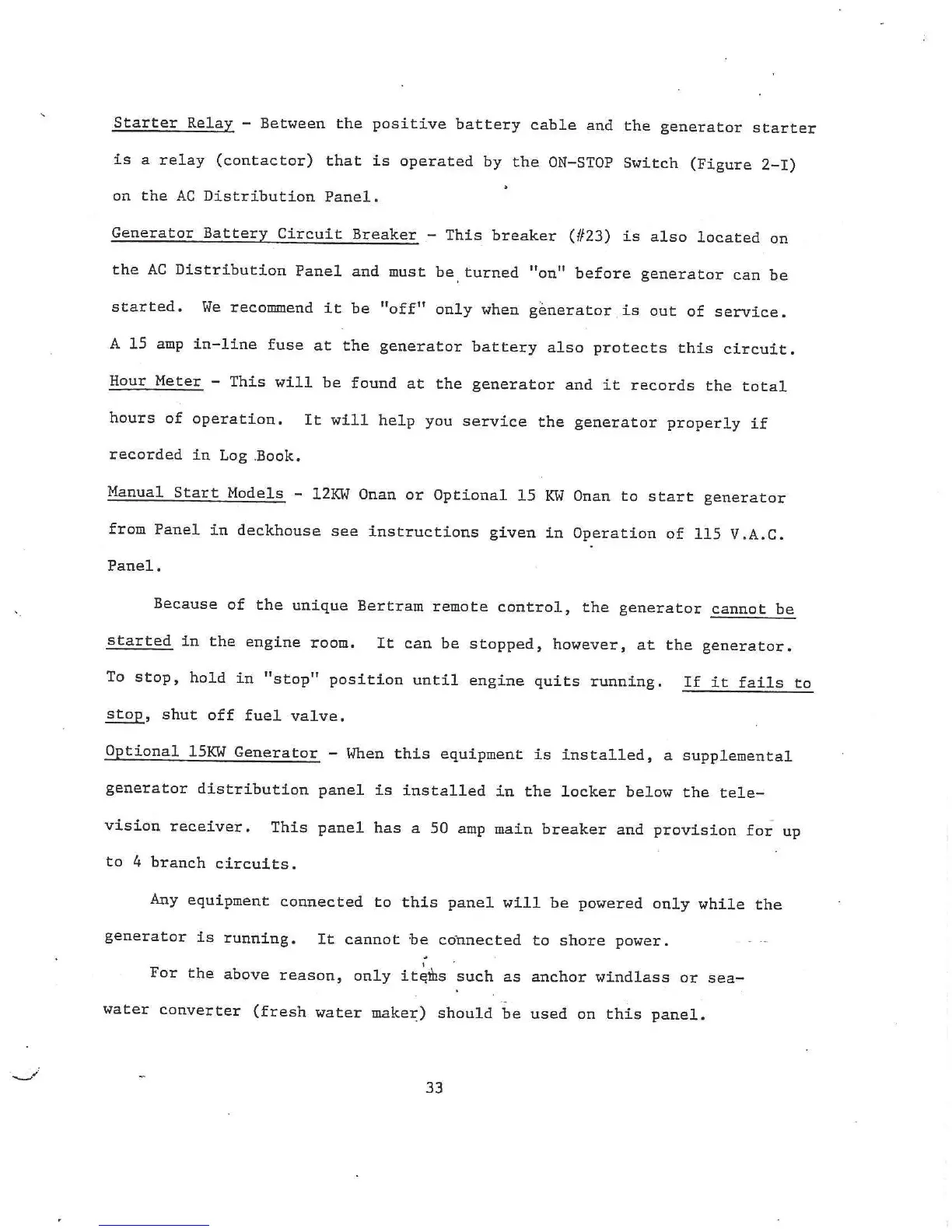 Starter Relay - Between the positive battery cable and the generator starter is a relay (contactor) that is operated by the ON-STOP Switch (Figure 2-I) on the AC Distribution Panel.

Generator Battery Circuit Breaker - This breaker (#23) is also located on the AC Distribution Panel and must be turned "on" before generator can be started. We recommend it be "off" only when generator is out of service. A 15 amp in-line fuse at the generator battery also protects this circuit.

Hour Meter - This will be found at the generator and it records the total hours of operation. It will help you service the generator properly if recorded in Log Book.

Manual Start Models - 12KW Onan or Optional 15 KW Onan to start generator from Panel in deckhouse see instructions given in Operation of 115 V.A.C. Panel.

Because of the unique Bertram remote control, the generator cannot be started in the engine room. It can be stopped, however, at the generator. To stop, hold in "stop" position until engine quits running. If it fails to stop, shut off fuel valve.

Optional 15KW Generator - When this equipment is installed, a supplemental generator distribution panel is installed in the locker below the television receiver. This panel has a 50 amp main breaker and provision for up to 4 branch circuits.

Any equipment connected to this panel will be powered only while the generator is running. It cannot be connected to shore power.

For the above reason, only items such as anchor windlass or seawater converter (fresh water maker) should be used on this panel.

33